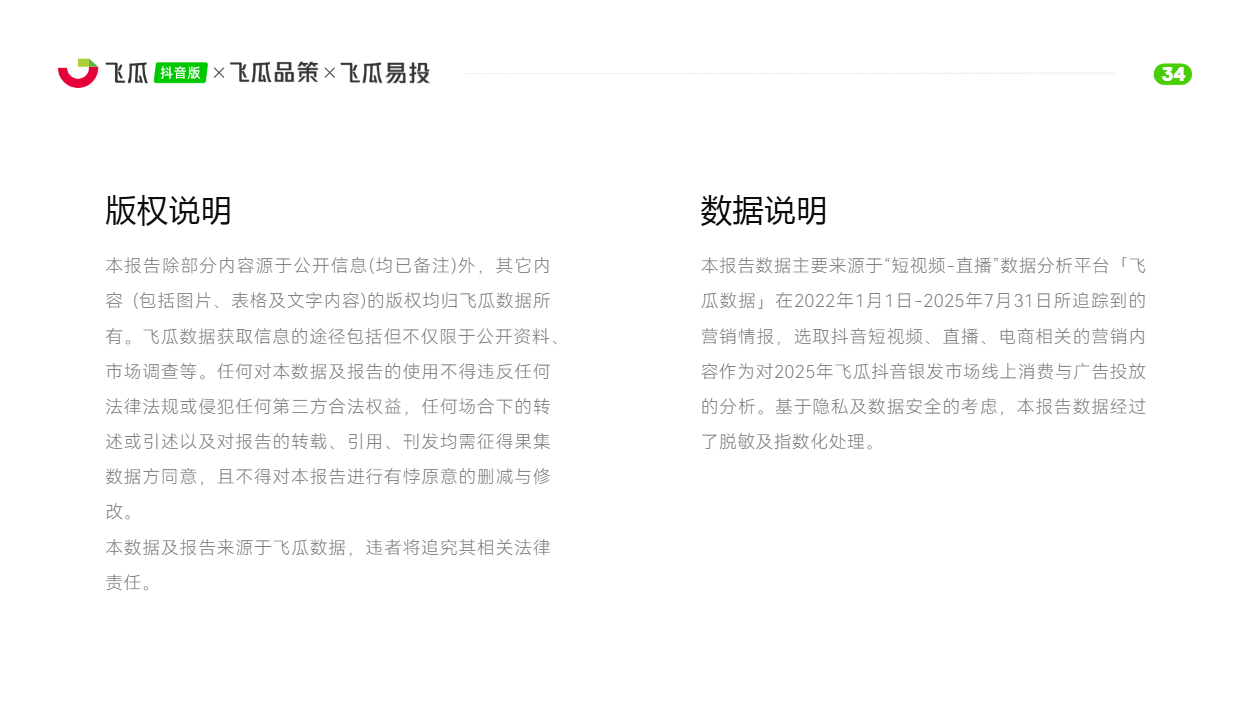 飞瓜 抖音版 × 飞瓜品策 × 飞瓜易投

34

版权说明

本报告除部分内容源于公开信息(均已备注)外，其它内容（包括图片、表格及文字内容)的版权均归飞瓜数据所有。飞瓜数据获取信息的途径包括但不仅限于公开资料、市场调查等。任何对本数据及报告的使用不得违反任何法律法规或侵犯任何第三方合法权益，任何场合下的转述或引述以及对报告的转载、引用、刊发均需征得果集数据方同意，且不得对本报告进行有悖原意的删减与修改。

本数据及报告来源于飞瓜数据，违者将追究其相关法律责任。

数据说明

本报告数据主要来源于“短视频-直播”数据分析平台「飞瓜数据」在2022年1月1日-2025年7月31日所追踪到的营销情报，选取抖音短视频、直播、电商相关的营销内容作为对2025年飞瓜抖音银发市场线上消费与广告投放的分析。基于隐私及数据安全的考虑，本报告数据经过了脱敏及指数化处理。